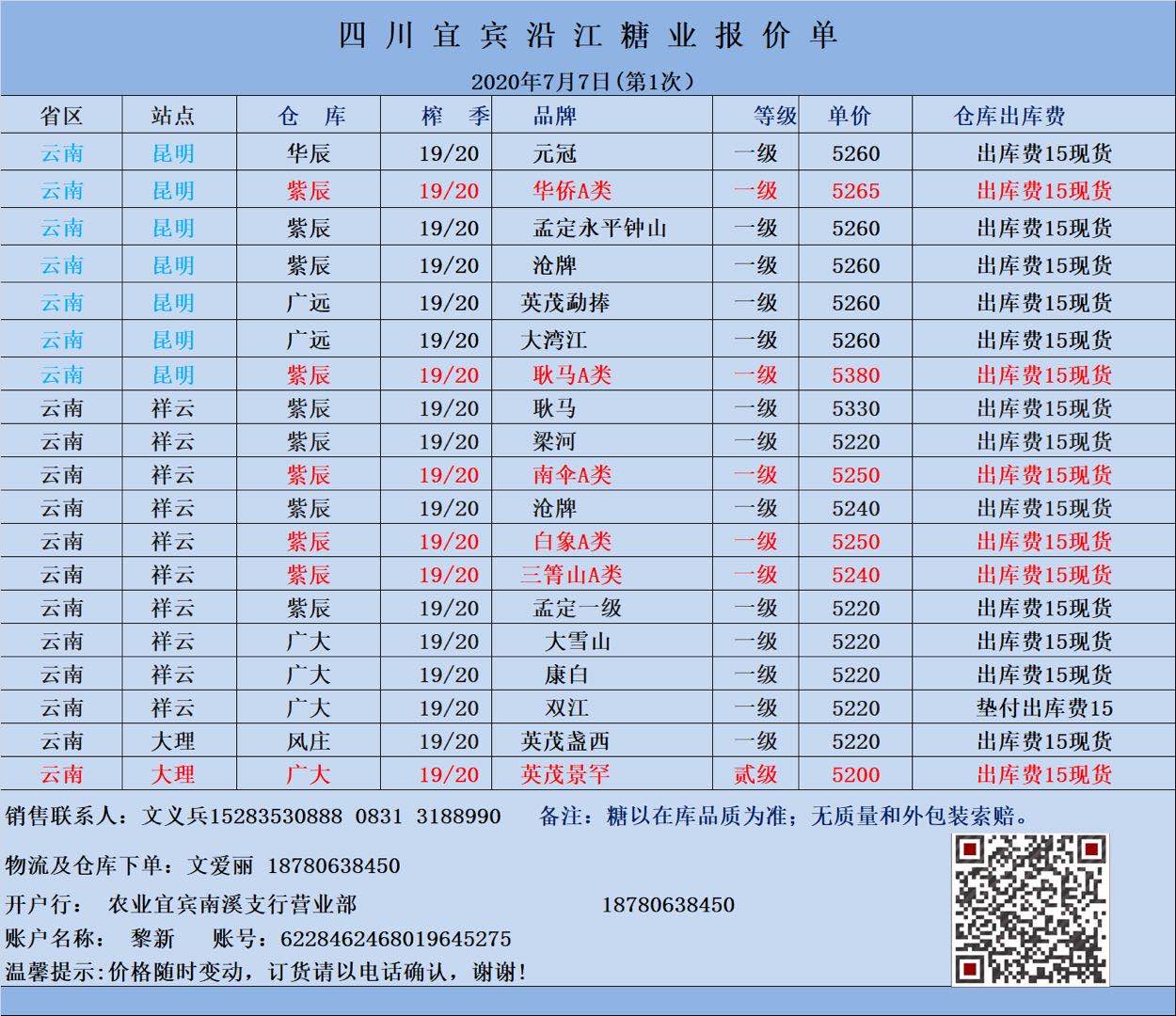 四川宜宾沿江糖业报价单

2020年7月7日(第1次)

| 省区 | 站点 | 仓 库 | 榨 季 | 品牌 | 等级 | 单价 | 仓库出库费 |
|---|---|---|---|---|---|---|---|
| 云南 | 昆明 | 华辰 | 19/20 | 元冠 | 一级 | 5260 | 出库费15现货 |
| 云南 | 昆明 | 紫辰 | 19/20 | 华侨A类 | 一级 | 5265 | 出库费15现货 |
| 云南 | 昆明 | 紫辰 | 19/20 | 孟定永平钟山 | 一级 | 5260 | 出库费15现货 |
| 云南 | 昆明 | 紫辰 | 19/20 | 沧牌 | 一级 | 5260 | 出库费15现货 |
| 云南 | 昆明 | 广远 | 19/20 | 英茂勐捧 | 一级 | 5260 | 出库费15现货 |
| 云南 | 昆明 | 广远 | 19/20 | 大湾江 | 一级 | 5260 | 出库费15现货 |
| 云南 | 昆明 | 紫辰 | 19/20 | 耿马A类 | 一级 | 5380 | 出库费15现货 |
| 云南 | 祥云 | 紫辰 | 19/20 | 耿马 | 一级 | 5330 | 出库费15现货 |
| 云南 | 祥云 | 紫辰 | 19/20 | 梁河 | 一级 | 5220 | 出库费15现货 |
| 云南 | 祥云 | 紫辰 | 19/20 | 南伞A类 | 一级 | 5250 | 出库费15现货 |
| 云南 | 祥云 | 紫辰 | 19/20 | 沧牌 | 一级 | 5240 | 出库费15现货 |
| 云南 | 祥云 | 紫辰 | 19/20 | 白象A类 | 一级 | 5250 | 出库费15现货 |
| 云南 | 祥云 | 紫辰 | 19/20 | 三箐山A类 | 一级 | 5240 | 出库费15现货 |
| 云南 | 祥云 | 紫辰 | 19/20 | 孟定一级 | 一级 | 5220 | 出库费15现货 |
| 云南 | 祥云 | 广大 | 19/20 | 大雪山 | 一级 | 5220 | 出库费15现货 |
| 云南 | 祥云 | 广大 | 19/20 | 康白 | 一级 | 5220 | 出库费15现货 |
| 云南 | 祥云 | 广大 | 19/20 | 双江 | 一级 | 5220 | 垫付出库费15 |
| 云南 | 大理 | 风庄 | 19/20 | 英茂盏西 | 一级 | 5220 | 出库费15现货 |
| 云南 | 大理 | 广大 | 19/20 | 英茂景罕 | 贰级 | 5200 | 出库费15现货 |

销售联系人：文义兵15283530888 0831 3188990 备注：糖以在库品质为准；无质量和外包装索赔。

物流及仓库下单：文爱丽 18780638450

开户行： 农业宜宾南溪支行营业部 18780638450

账户名称： 黎新 账号：6228462468019645275

温馨提示:价格随时变动，订货请以电话确认，谢谢!